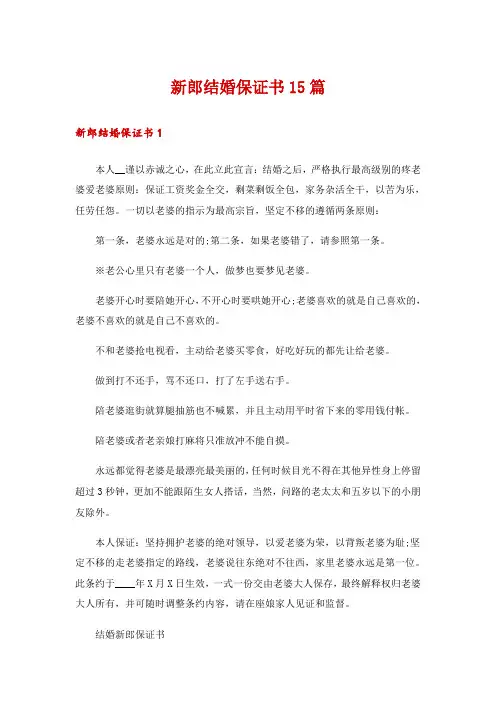 新郎结婚保证书15篇

新郎结婚保证书1

本人__谨以赤诚之心，在此立此宣言：结婚之后，严格执行最高级别的疼老婆爱老婆原则：保证工资奖金全交，剩菜剩饭全包，家务杂活全干，以苦为乐，任劳任怨。一切以老婆的指示为最高宗旨，坚定不移的遵循两条原则：

第一条，老婆永远是对的;第二条，如果老婆错了，请参照第一条。

※老公心里只有老婆一个人，做梦也要梦见老婆。

老婆开心时要陪她开心，不开心时要哄她开心;老婆喜欢的就是自己喜欢的，老婆不喜欢的就是自己不喜欢的。

不和老婆抢电视看，主动给老婆买零食，好吃好玩的都先让给老婆。

做到打不还手，骂不还口，打了左手送右手。

陪老婆逛街就算腿抽筋也不喊累，并且主动用平时省下来的零用钱付帐。

陪老婆或者老亲娘打麻将只准放冲不能自摸。

永远都觉得老婆是最漂亮最美丽的，任何时候目光不得在其他异性身上停留超过3秒钟，更加不能跟陌生女人搭话，当然，问路的老太太和五岁以下的小朋友除外。

本人保证：坚持拥护老婆的绝对领导，以爱老婆为荣，以背叛老婆为耻;坚定不移的走老婆指定的路线，老婆说往东绝对不往西，家里老婆永远是第一位。此条约于____年X月X日生效，一式一份交由老婆大人保存，最终解释权归老婆大人所有，并可随时调整条约内容，请在座娘家人见证和监督。

结婚新郎保证书